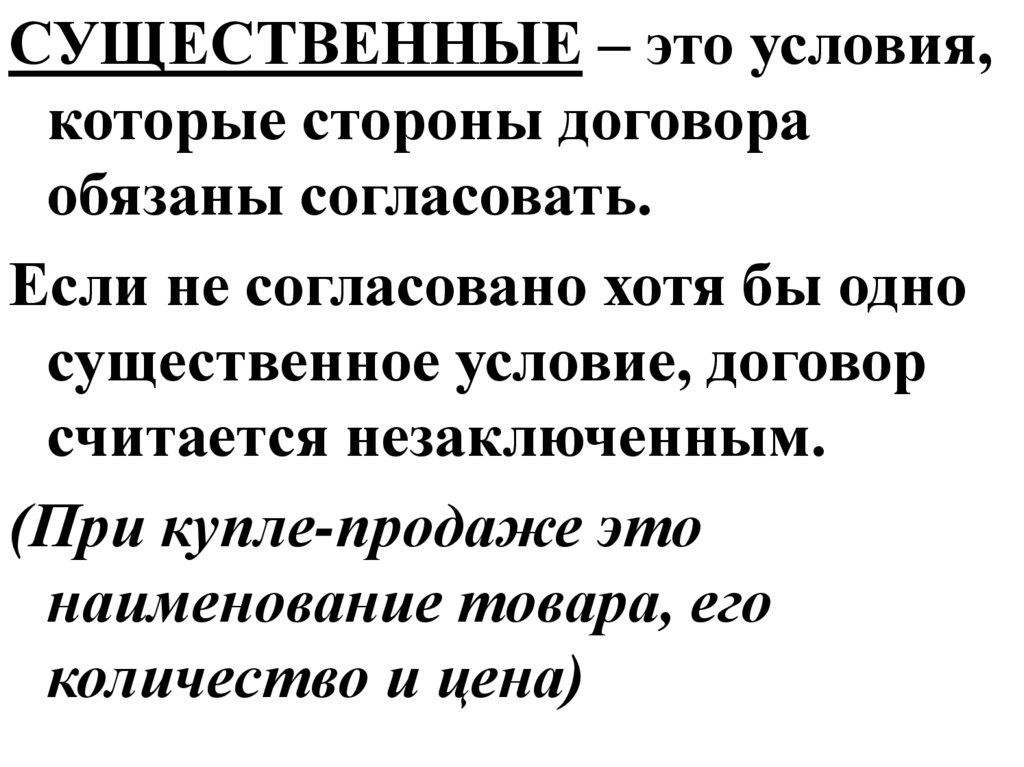 СУЩЕСТВЕННЫЕ – это условия, которые стороны договора обязаны согласовать.

Если не согласовано хотя бы одно существенное условие, договор считается незаключенным.

(При купле-продаже это наименование товара, его количество и цена)